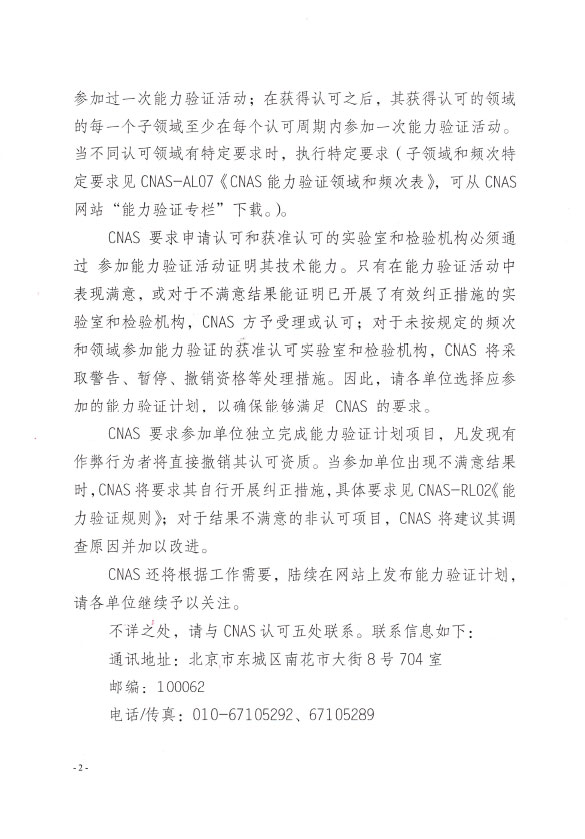 参加过一次能力验证活动；在获得认可之后，其获得认可的领域的每一个子领域至少在每个认可周期内参加一次能力验证活动。当不同认可领域有特定要求时，执行特定要求（子领域和频次特定要求见 CNAS-AL07《CNAS 能力验证领域和频次表》，可从 CNAS 网站“能力验证专栏”下载。）。

CNAS 要求申请认可和获准认可的实验室和检验机构必须通过 参加能力验证活动证明其技术能力。只有在能力验证活动中表现满意，或对于不满意结果能证明已开展了有效纠正措施的实验室和检验机构，CNAS 方予受理或认可；对于未按规定的频次和领域参加能力验证的获准认可实验室和检验机构，CNAS 将采取警告、暂停、撤销资格等处理措施。因此，请各单位选择应参加的能力验证计划，以确保能够满足 CNAS 的要求。

CNAS 要求参加单位独立完成能力验证计划项目，凡发现有作弊行为者将直接撤销其认可资质。当参加单位出现不满意结果时，CNAS 将要求其自行开展纠正措施，具体要求见 CNAS-RL02《能力验证规则》；对于结果不满意的非认可项目，CNAS 将建议其调查原因并加以改进。

CNAS 还将根据工作需要，陆续在网站上发布能力验证计划，请各单位继续予以关注。

不详之处，请与 CNAS 认可五处联系。联系信息如下：
通讯地址：北京市东城区南花市大街 8 号 704 室
邮编：100062
电话/传真：010-67105292、67105289

- 2 -